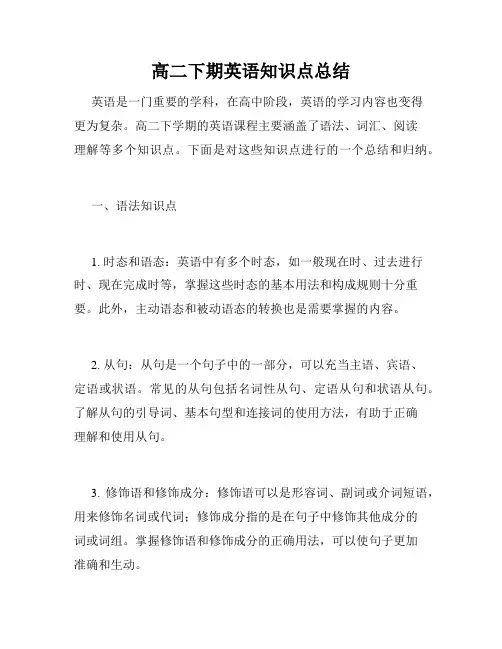 高二下期英语知识点总结

英语是一门重要的学科，在高中阶段，英语的学习内容也变得更为复杂。高二下学期的英语课程主要涵盖了语法、词汇、阅读理解等多个知识点。下面是对这些知识点进行的一个总结和归纳。

一、语法知识点

1. 时态和语态：英语中有多个时态，如一般现在时、过去进行时、现在完成时等，掌握这些时态的基本用法和构成规则十分重要。此外，主动语态和被动语态的转换也是需要掌握的内容。

2. 从句：从句是一个句子中的一部分，可以充当主语、宾语、定语或状语。常见的从句包括名词性从句、定语从句和状语从句。了解从句的引导词、基本句型和连接词的使用方法，有助于正确理解和使用从句。

3. 修饰语和修饰成分：修饰语可以是形容词、副词或介词短语，用来修饰名词或代词；修饰成分指的是在句子中修饰其他成分的词或词组。掌握修饰语和修饰成分的正确用法，可以使句子更加准确和生动。